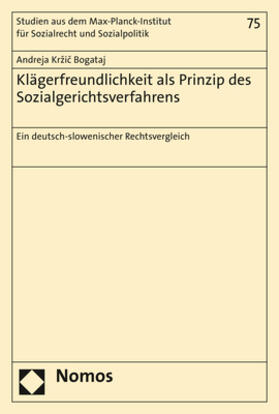 Studien aus dem Max-Planck-Institut für Sozialrecht und Sozialpolitik

75

Andreja Kržič Bogataj

Klägerfreundlichkeit als Prinzip des Sozialgerichtsverfahrens

Ein deutsch-slowenischer Rechtsvergleich

Nomos